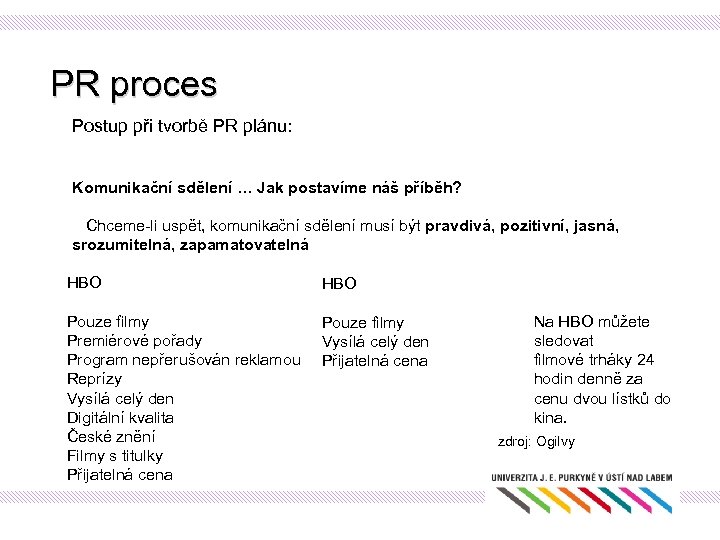 PR proces

Postup při tvorbě PR plánu:

Komunikační sdělení … Jak postavíme náš příběh?

Chceme-li uspět, komunikační sdělení musí být pravdivá, pozitivní, jasná, srozumitelná, zapamatovatelná

HBO

Pouze filmy
Premiérové pořady
Program nepřerušován reklamou
Reprízy
Vysílá celý den
Digitální kvalita
České znění
Filmy s titulky
Přijatelná cena

HBO

Pouze filmy
Vysílá celý den
Přijatelná cena

Na HBO můžete sledovat filmové trháky 24 hodin denně za cenu dvou lístků do kina.

zdroj: Ogilvy

UNIVERZITA J. E. PURKYNĚ V ÚSTÍ NAD LABEM